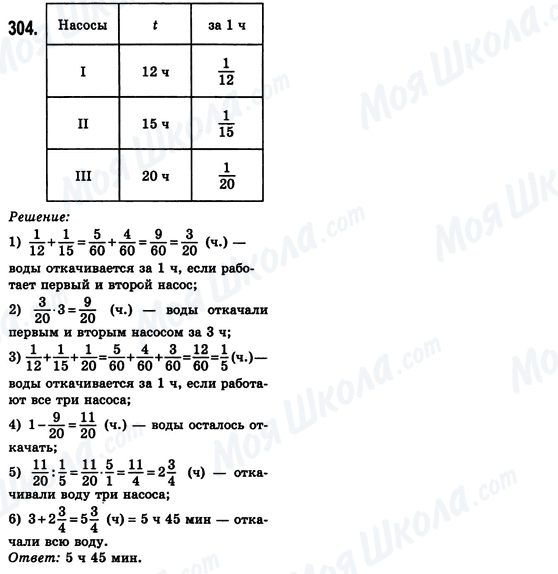 304.

| Насосы | $t$ | за 1 ч |
|---|---|---|
| I | 12 ч | $\frac{1}{12}$ |
| II | 15 ч | $\frac{1}{15}$ |
| III | 20 ч | $\frac{1}{20}$ |

Решение:

1) $\frac{1}{12}+\frac{1}{15}=\frac{5}{60}+\frac{4}{60}=\frac{9}{60}=\frac{3}{20}$ (ч.) — воды откачивается за 1 ч, если работает первый и второй насос;

2) $\frac{3}{20}\cdot 3=\frac{9}{20}$ (ч.) — воды откачали первым и вторым насосом за 3 ч;

3) $\frac{1}{12}+\frac{1}{15}+\frac{1}{20}=\frac{5}{60}+\frac{4}{60}+\frac{3}{60}=\frac{12}{60}=\frac{1}{5}$ (ч.)— воды откачивается за 1 ч, если работают все три насоса;

4) $1-\frac{9}{20}=\frac{11}{20}$ (ч.) — воды осталось откачать;

5) $\frac{11}{20}:\frac{1}{5}=\frac{11}{20}\cdot\frac{5}{1}=\frac{11}{4}=2\frac{3}{4}$ (ч) — откачивали воду три насоса;

6) $3+2\frac{3}{4}=5\frac{3}{4}$ (ч) = 5 ч 45 мин — откачали всю воду.

Ответ: 5 ч 45 мин.

Моя Школа.com